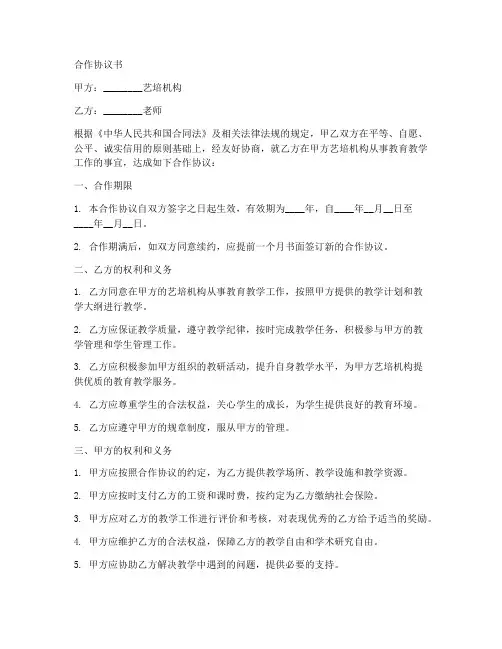 合作协议书

甲方：________艺培机构

乙方：________老师

根据《中华人民共和国合同法》及相关法律法规的规定，甲乙双方在平等、自愿、公平、诚实信用的原则基础上，经友好协商，就乙方在甲方艺培机构从事教育教学工作的事宜，达成如下合作协议：

一、合作期限

1. 本合作协议自双方签字之日起生效，有效期为____年，自____年__月__日至____年__月__日。

2. 合作期满后，如双方同意续约，应提前一个月书面签订新的合作协议。

二、乙方的权利和义务

1. 乙方同意在甲方的艺培机构从事教育教学工作，按照甲方提供的教学计划和教学大纲进行教学。

2. 乙方应保证教学质量，遵守教学纪律，按时完成教学任务，积极参与甲方的教学管理和学生管理工作。

3. 乙方应积极参加甲方组织的教研活动，提升自身教学水平，为甲方艺培机构提供优质的教育教学服务。

4. 乙方应尊重学生的合法权益，关心学生的成长，为学生提供良好的教育环境。

5. 乙方应遵守甲方的规章制度，服从甲方的管理。

三、甲方的权利和义务

1. 甲方应按照合作协议的约定，为乙方提供教学场所、教学设施和教学资源。

2. 甲方应按时支付乙方的工资和课时费，按约定为乙方缴纳社会保险。

3. 甲方应对乙方的教学工作进行评价和考核，对表现优秀的乙方给予适当的奖励。

4. 甲方应维护乙方的合法权益，保障乙方的教学自由和学术研究自由。

5. 甲方应协助乙方解决教学中遇到的问题，提供必要的支持。